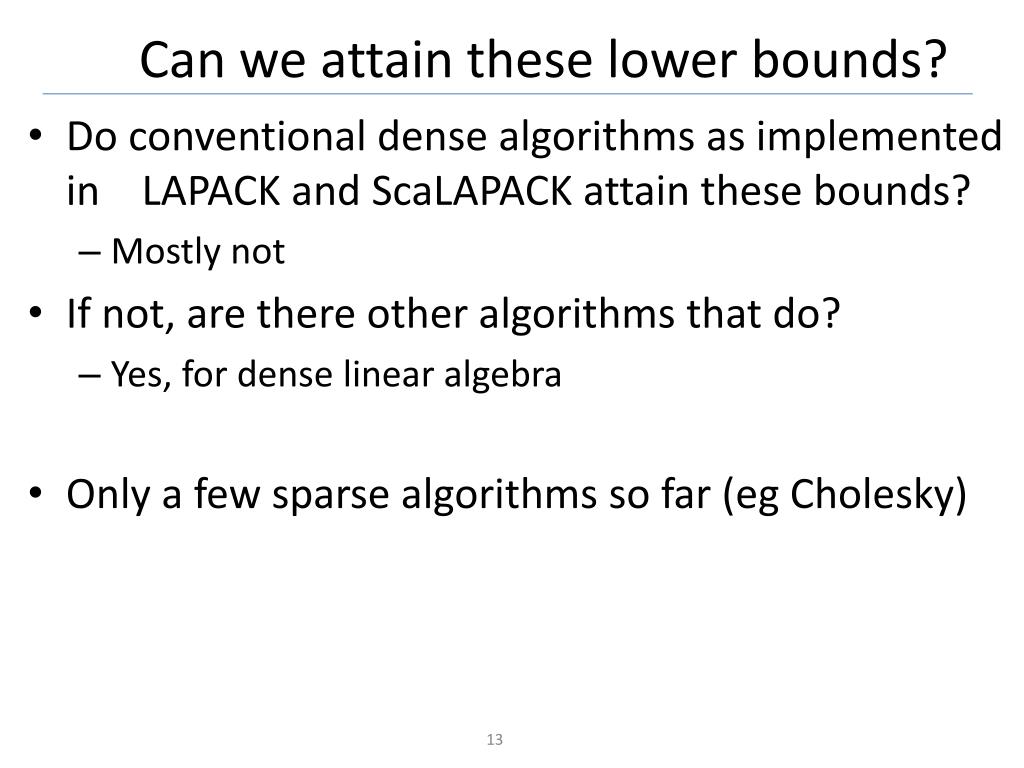 Can we attain these lower bounds?

• Do conventional dense algorithms as implemented in LAPACK and ScaLAPACK attain these bounds?
– Mostly not
• If not, are there other algorithms that do?
– Yes, for dense linear algebra

• Only a few sparse algorithms so far (eg Cholesky)

13